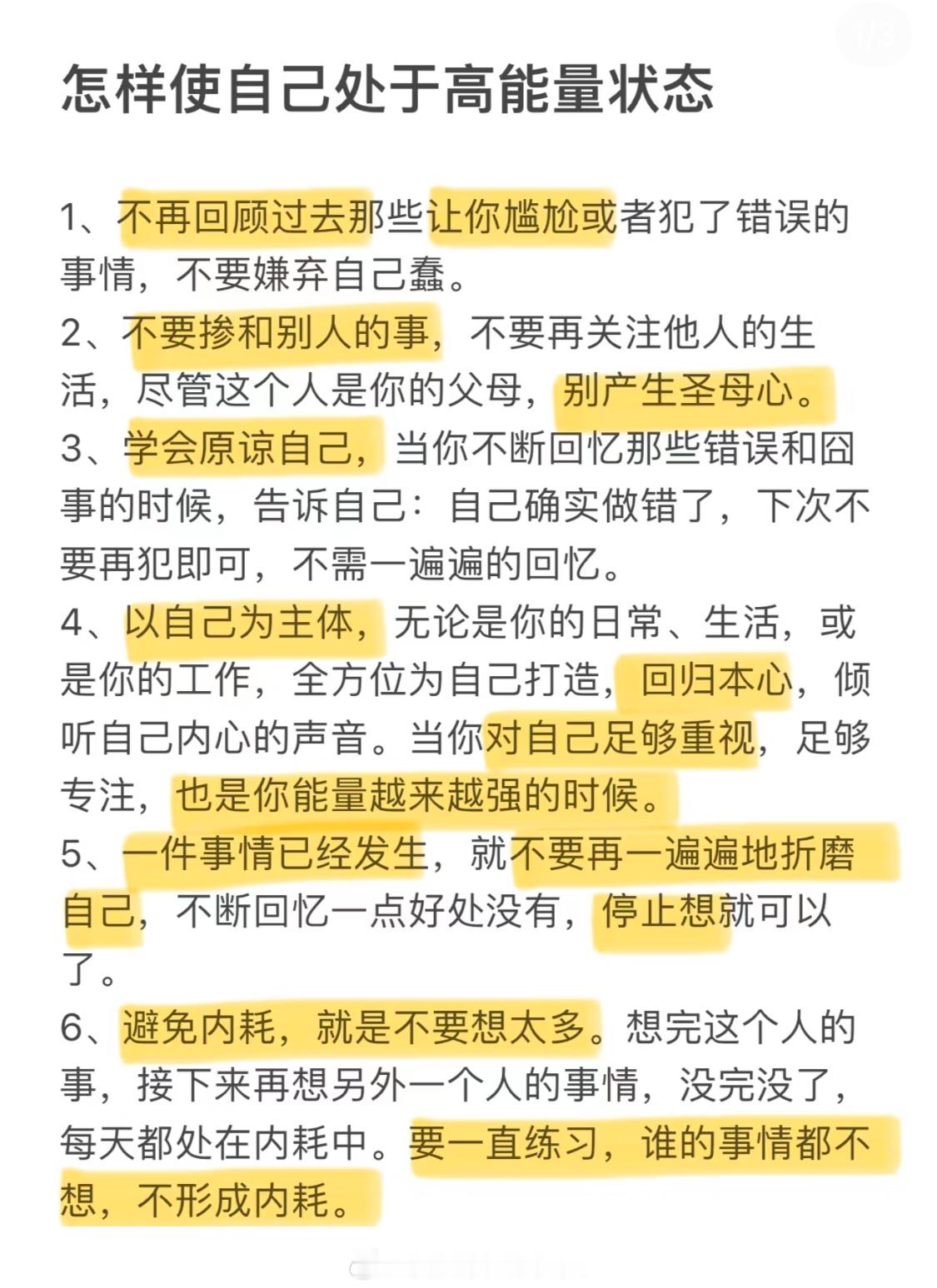 1/3

怎样使自己处于高能量状态

1、不再回顾过去那些让你尴尬或者犯了错误的事情，不要嫌弃自己蠢。
2、不要掺和别人的事，不要再关注他人的生活，尽管这个人是你的父母，别产生圣母心。
3、学会原谅自己，当你不断回忆那些错误和囧事的时候，告诉自己：自己确实做错了，下次不要再犯即可，不需一遍遍的回忆。
4、以自己为主体，无论是你的日常、生活，或是你的工作，全方位为自己打造，回归本心，倾听自己内心的声音。当你对自己足够重视，足够专注，也是你能量越来越强的时候。
5、一件事情已经发生，就不要再一遍遍地折磨自己，不断回忆一点好处没有，停止想就可以了。
6、避免内耗，就是不要想太多。想完这个人的事，接下来再想另外一个人的事情，没完没了，每天都处在内耗中。要一直练习，谁的事情都不想，不形成内耗。